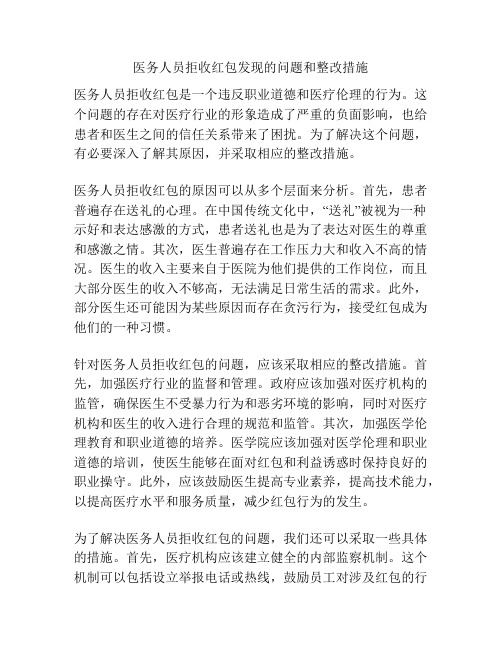 医务人员拒收红包发现的问题和整改措施

医务人员拒收红包是一个违反职业道德和医疗伦理的行为。这个问题的存在对医疗行业的形象造成了严重的负面影响，也给患者和医生之间的信任关系带来了困扰。为了解决这个问题，有必要深入了解其原因，并采取相应的整改措施。

医务人员拒收红包的原因可以从多个层面来分析。首先，患者普遍存在送礼的心理。在中国传统文化中，“送礼”被视为一种示好和表达感激的方式，患者送礼也是为了表达对医生的尊重和感激之情。其次，医生普遍存在工作压力大和收入不高的情况。医生的收入主要来自于医院为他们提供的工作岗位，而且大部分医生的收入不够高，无法满足日常生活的需求。此外，部分医生还可能因为某些原因而存在贪污行为，接受红包成为他们的一种习惯。

针对医务人员拒收红包的问题，应该采取相应的整改措施。首先，加强医疗行业的监督和管理。政府应该加强对医疗机构的监管，确保医生不受暴力行为和恶劣环境的影响，同时对医疗机构和医生的收入进行合理的规范和监管。其次，加强医学伦理教育和职业道德的培养。医学院应该加强对医学伦理和职业道德的培训，使医生能够在面对红包和利益诱惑时保持良好的职业操守。此外，应该鼓励医生提高专业素养，提高技术能力，以提高医疗水平和服务质量，减少红包行为的发生。

为了解决医务人员拒收红包的问题，我们还可以采取一些具体的措施。首先，医疗机构应该建立健全的内部监察机制。这个机制可以包括设立举报电话或热线，鼓励员工对涉及红包的行